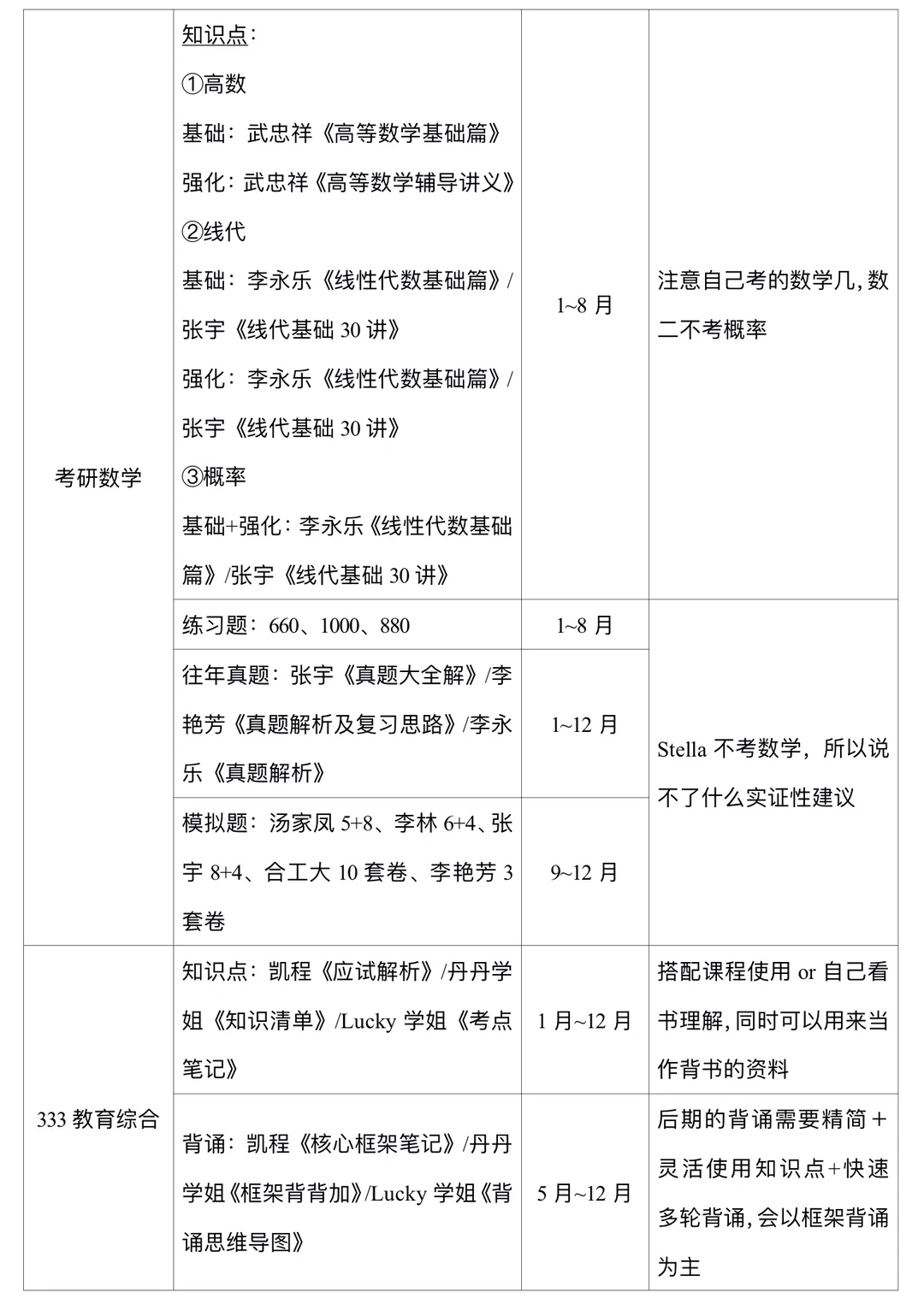 | | | | |
|---|---|---|---|
| 考研数学 | 知识点：<br>①高数<br>基础：武忠祥《高等数学基础篇》<br>强化：武忠祥《高等数学辅导讲义》<br>②线代<br>基础：李永乐《线性代数基础篇》/张宇《线代基础 30 讲》<br>强化：李永乐《线性代数基础篇》/张宇《线代基础 30 讲》<br>③概率<br>基础+强化：李永乐《线性代数基础篇》/张宇《线代基础 30 讲》 | 1~8 月 | 注意自己考的数学几，数二不考概率 |
| | 练习题：660、1000、880 | 1~8 月 | Stella 不考数学，所以说不了什么实证性建议 |
| | 往年真题：张宇《真题大全解》/李艳芳《真题解析及复习思路》/李永乐《真题解析》 | 1~12 月 | |
| | 模拟题：汤家凤 5+8、李林 6+4、张宇 8+4、合工大 10 套卷、李艳芳 3 套卷 | 9~12 月 | |
| 333 教育综合 | 知识点：凯程《应试解析》/丹丹学姐《知识清单》/Lucky 学姐《考点笔记》 | 1 月~12 月 | 搭配课程使用 or 自己看书理解，同时可以用来当作背书的资料 |
| | 背诵：凯程《核心框架笔记》/丹丹学姐《框架背背加》/Lucky 学姐《背诵思维导图》 | 5 月~12 月 | 后期的背诵需要精简＋灵活使用知识点+快速多轮背诵，会以框架背诵为主 |